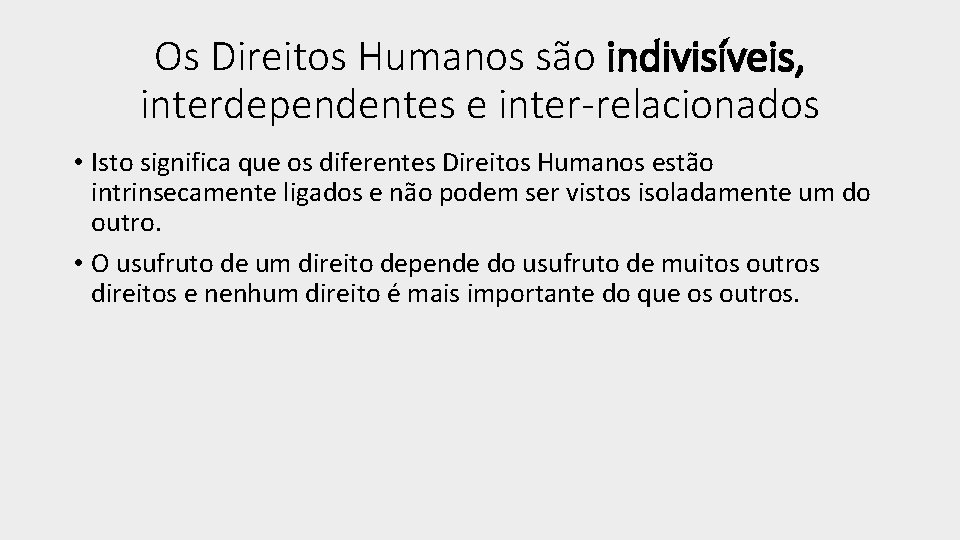 Os Direitos Humanos são indivisíveis, interdependentes e inter-relacionados

• Isto significa que os diferentes Direitos Humanos estão intrinsecamente ligados e não podem ser vistos isoladamente um do outro.

• O usufruto de um direito depende do usufruto de muitos outros direitos e nenhum direito é mais importante do que os outros.